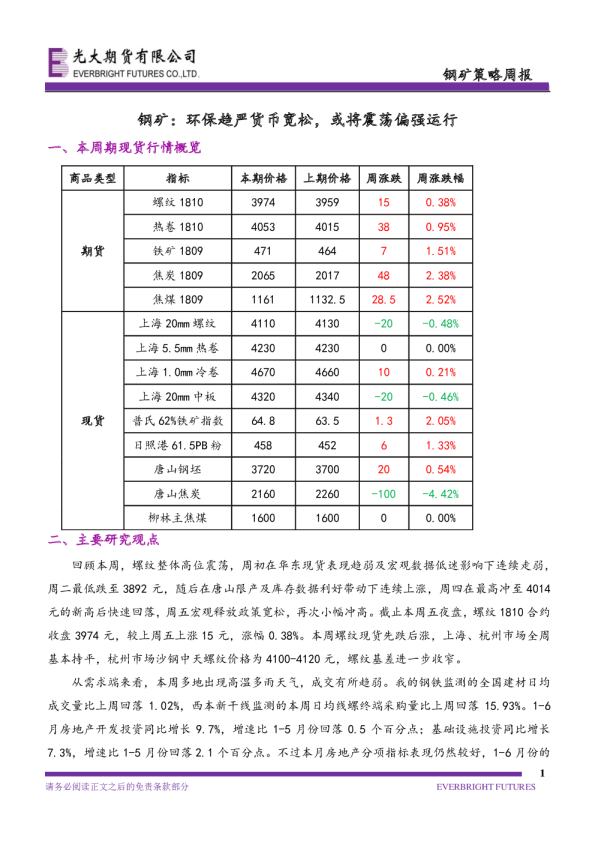 光大期货有限公司
EVERBRIGHT FUTURES CO.,LTD.

钢矿策略周报

钢矿：环保趋严货币宽松，或将震荡偏强运行

一、本周期现货行情概览

| 商品类型 | 指标 | 本期价格 | 上期价格 | 周涨跌 | 周涨跌幅 |
|---|---|---|---|---|---|
| 期货 | 螺纹 1810 | 3974 | 3959 | 15 | 0.38% |
| | 热卷 1810 | 4053 | 4015 | 38 | 0.95% |
| | 铁矿 1809 | 471 | 464 | 7 | 1.51% |
| | 焦炭 1809 | 2065 | 2017 | 48 | 2.38% |
| | 焦煤 1809 | 1161 | 1132.5 | 28.5 | 2.52% |
| 现货 | 上海 20mm 螺纹 | 4110 | 4130 | -20 | -0.48% |
| | 上海 5.5mm 热卷 | 4230 | 4230 | 0 | 0.00% |
| | 上海 1.0mm 冷卷 | 4670 | 4660 | 10 | 0.21% |
| | 上海 20mm 中板 | 4320 | 4340 | -20 | -0.46% |
| | 普氏 62%铁矿指数 | 64.8 | 63.5 | 1.3 | 2.05% |
| | 日照港 61.5PB 粉 | 458 | 452 | 6 | 1.33% |
| | 唐山钢坯 | 3720 | 3700 | 20 | 0.54% |
| | 唐山焦炭 | 2160 | 2260 | -100 | -4.42% |
| | 柳林主焦煤 | 1600 | 1600 | 0 | 0.00% |

二、主要研究观点

回顾本周，螺纹整体高位震荡，周初在华东现货表现趋弱及宏观数据低迷影响下连续走弱，周二最低跌至 3892 元，随后在唐山限产及库存数据利好带动下连续上涨，周四在最高冲至 4014 元的新高后快速回落，周五宏观释放政策宽松，再次小幅冲高。截止本周五夜盘，螺纹 1810 合约收盘 3974 元，较上周五上涨 15 元，涨幅 0.38%。本周螺纹现货先跌后涨，上海、杭州市场全周基本持平，杭州市场沙钢中天螺纹价格为 4100-4120 元，螺纹基差进一步收窄。

从需求端来看，本周多地出现高温多雨天气，成交有所趋弱。我的钢铁监测的全国建材日均成交量比上周回落 1.02%，西本新干线监测的本周日均线螺终端采购量比上周回落 15.93%。1-6 月房地产开发投资同比增长 9.7%，增速比 1-5 月份回落 0.5 个百分点；基础设施投资同比增长 7.3%，增速比 1-5 月份回落 2.1 个百分点。不过本月房地产分项指标表现仍然较好，1-6 月份的

1

请务必阅读正文之后的免责条款部分

EVERBRIGHT FUTURES